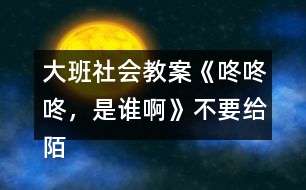 大班社会教案《咚咚咚，是谁啊》不要给陌